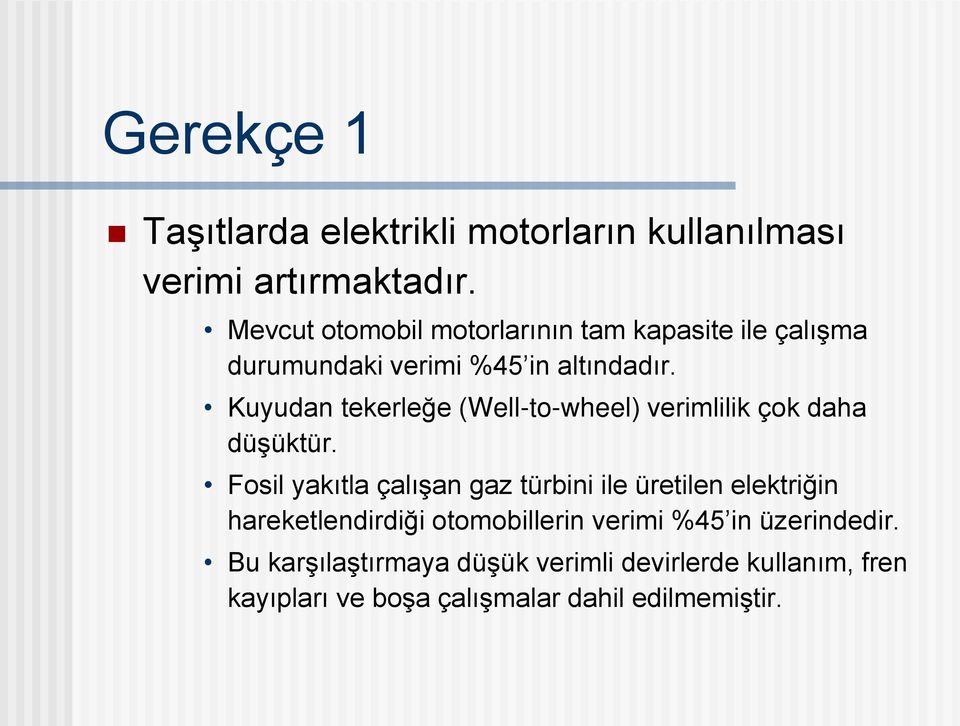 Gerekçe 1

■ Taşıtlarda elektrikli motorların kullanılması verimi artırmaktadır.

• Mevcut otomobil motorlarının tam kapasite ile çalışma durumundaki verimi %45’in altındadır.
• Kuyudan tekerleğe (Well-to-wheel) verimlilik çok daha düşüktür.
• Fosil yakıtla çalışan gaz türbini ile üretilen elektriğin hareketlendirdiği otomobillerin verimi %45’in üzerindedir.
• Bu karşılaştırmaya düşük verimli devirlerde kullanım, fren kayıpları ve boşa çalışmalar dahil edilmemiştir.